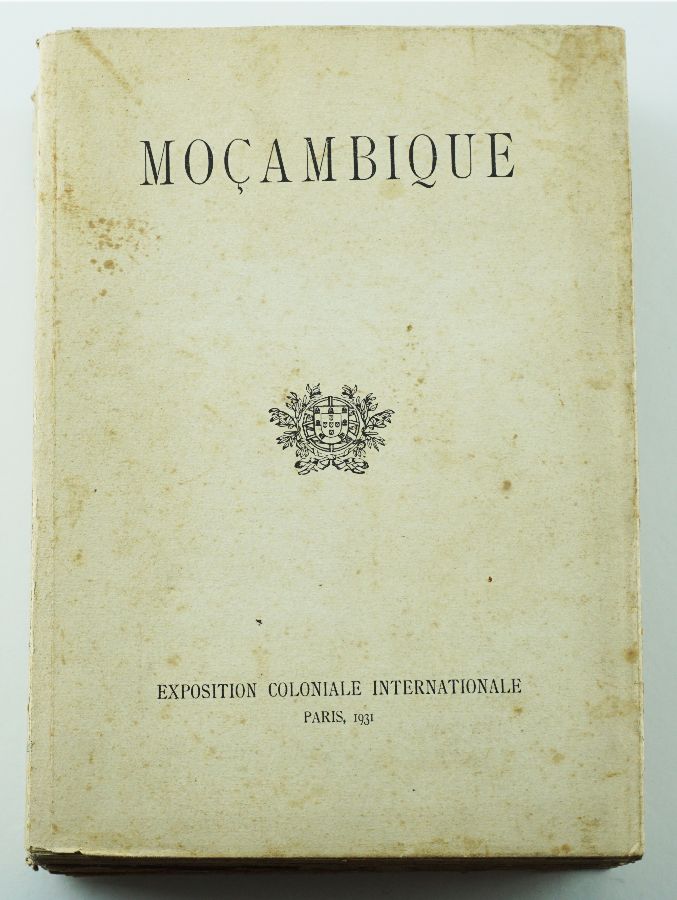 MOÇAMBIQUE

EXPOSITION COLONIALE INTERNATIONALE
PARIS, 1931